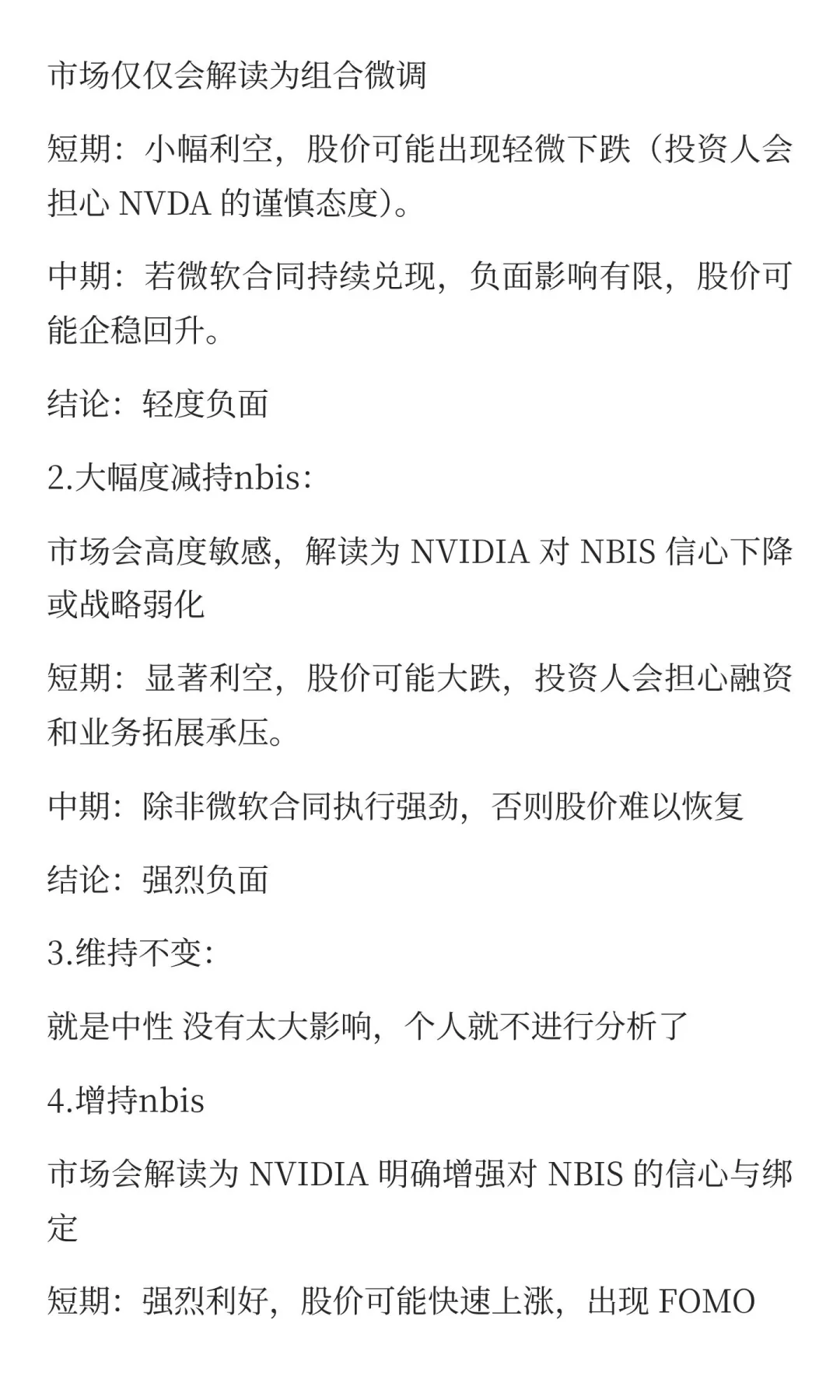 市场仅仅会解读为组合微调

短期：小幅利空，股价可能出现轻微下跌（投资人会担心 NVDA 的谨慎态度）。

中期：若微软合同持续兑现，负面影响有限，股价可能企稳回升。

结论：轻度负面

2.大幅度减持nbis：

市场会高度敏感，解读为 NVIDIA 对 NBIS 信心下降或战略弱化

短期：显著利空，股价可能大跌，投资人会担心融资和业务拓展承压。

中期：除非微软合同执行强劲，否则股价难以恢复

结论：强烈负面

3.维持不变：

就是中性 没有太大影响，个人就不进行分析了

4.增持nbis

市场会解读为 NVIDIA 明确增强对 NBIS 的信心与绑定

短期：强烈利好，股价可能快速上涨，出现 FOMO